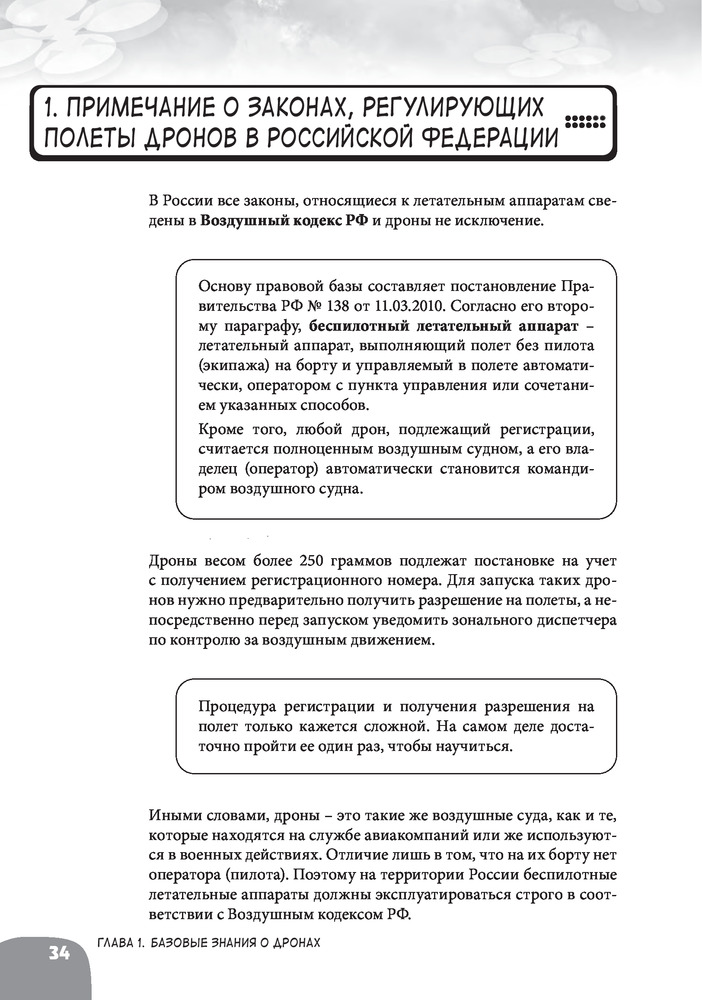 1. ПРИМЕЧАНИЕ О ЗАКОНАХ, РЕГУЛИРУЮЩИХ ПОЛЕТЫ ДРОНОВ В РОССИЙСКОЙ ФЕДЕРАЦИИ

В России все законы, относящиеся к летательным аппаратам сведены в Воздушный кодекс РФ и дроны не исключение.

Основу правовой базы составляет постановление Правительства РФ № 138 от 11.03.2010. Согласно его второму параграфу, беспилотный летательный аппарат – летательный аппарат, выполняющий полет без пилота (экипажа) на борту и управляемый в полете автоматически, оператором с пункта управления или сочетанием указанных способов.

Кроме того, любой дрон, подлежащий регистрации, считается полноценным воздушным судном, а его владелец (оператор) автоматически становится командиром воздушного судна.

Дроны весом более 250 граммов подлежат постановке на учет с получением регистрационного номера. Для запуска таких дронов нужно предварительно получить разрешение на полеты, а непосредственно перед запуском уведомить зонального диспетчера по контролю за воздушным движением.

Процедура регистрации и получения разрешения на полет только кажется сложной. На самом деле достаточно пройти ее один раз, чтобы научиться.

Иными словами, дроны – это такие же воздушные суда, как и те, которые находятся на службе авиакомпаний или же используются в военных действиях. Отличие лишь в том, что на их борту нет оператора (пилота). Поэтому на территории России беспилотные летательные аппараты должны эксплуатироваться строго в соответствии с Воздушным кодексом РФ.

34 ГЛАВА 1. БАЗОВЫЕ ЗНАНИЯ О ДРОНАХ